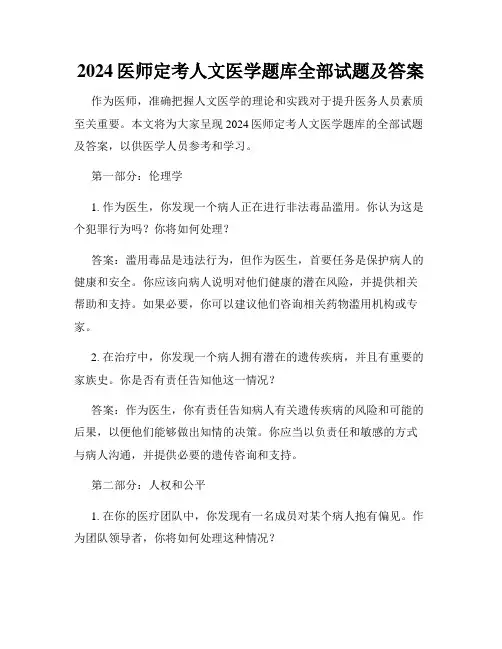 2024 医师定考人文医学题库全部试题及答案

作为医师，准确把握人文医学的理论和实践对于提升医务人员素质至关重要。本文将为大家呈现 2024 医师定考人文医学题库的全部试题及答案，以供医学人员参考和学习。

第一部分：伦理学

1. 作为医生，你发现一个病人正在进行非法毒品滥用。你认为这是个犯罪行为吗？你将如何处理？

答案：滥用毒品是违法行为，但作为医生，首要任务是保护病人的健康和安全。你应该向病人说明对他们健康的潜在风险，并提供相关帮助和支持。如果必要，你可以建议他们咨询相关药物滥用机构或专家。

2. 在治疗中，你发现一个病人拥有潜在的遗传疾病，并且有重要的家族史。你是否有责任告知他这一情况？

答案：作为医生，你有责任告知病人有关遗传疾病的风险和可能的后果，以便他们能够做出知情的决策。你应当以负责任和敏感的方式与病人沟通，并提供必要的遗传咨询和支持。

第二部分：人权和公平

1. 在你的医疗团队中，你发现有一名成员对某个病人抱有偏见。作为团队领导者，你将如何处理这种情况？